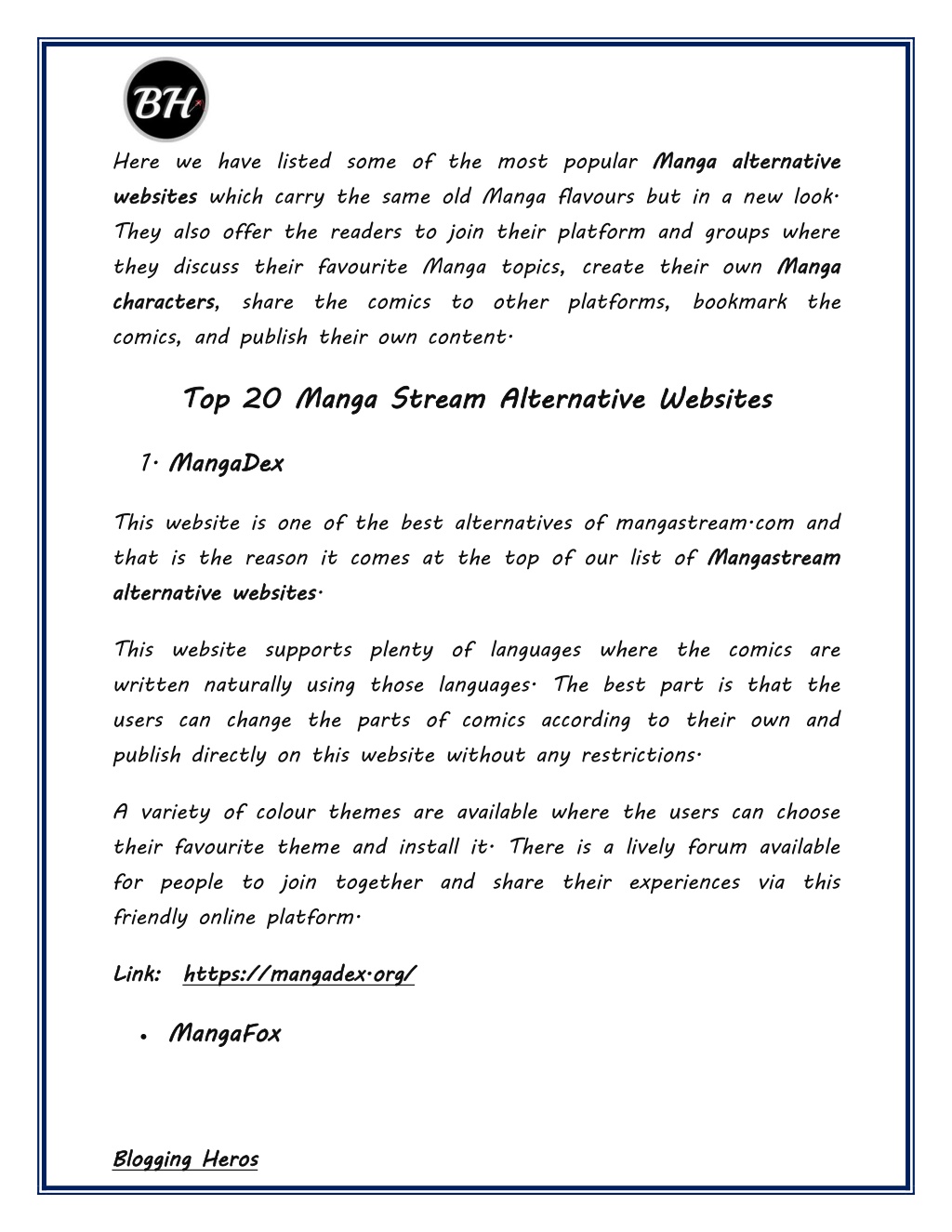 BH

Here we have listed some of the most popular Manga alternative websites which carry the same old Manga flavours but in a new look. They also offer the readers to join their platform and groups where they discuss their favourite Manga topics, create their own Manga characters, share the comics to other platforms, bookmark the comics, and publish their own content.

Top 20 Manga Stream Alternative Websites

1. MangaDex

This website is one of the best alternatives of mangastream.com and that is the reason it comes at the top of our list of Mangastream alternative websites.

This website supports plenty of languages where the comics are written naturally using those languages. The best part is that the users can change the parts of comics according to their own and publish directly on this website without any restrictions.

A variety of colour themes are available where the users can choose their favourite theme and install it. There is a lively forum available for people to join together and share their experiences via this friendly online platform.

Link: https://mangadex.org/

• MangaFox

Blogging Heros